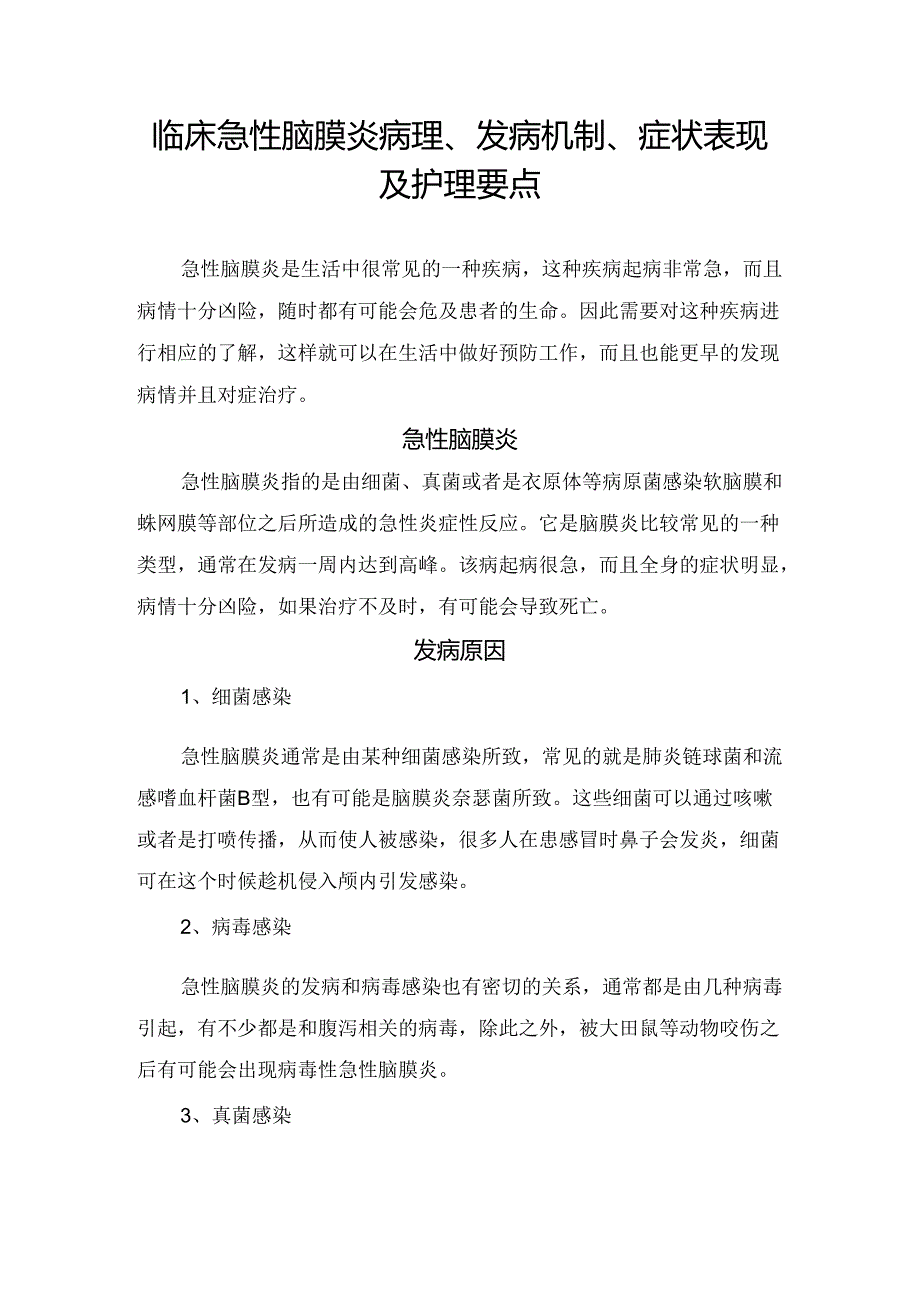 临床急性脑膜炎病理、发病机制、症状表现及护理要点

急性脑膜炎是生活中很常见的一种疾病，这种疾病起病非常急，而且病情十分凶险，随时都有可能会危及患者的生命。因此需要对这种疾病进行相应的了解，这样就可以在生活中做好预防工作，而且也能更早的发现病情并且对症治疗。

急性脑膜炎

急性脑膜炎指的是由细菌、真菌或者是衣原体等病原菌感染软脑膜和蛛网膜等部位之后所造成的急性炎症性反应。它是脑膜炎比较常见的一种类型，通常在发病一周内达到高峰。该病起病很急，而且全身的症状明显，病情十分凶险，如果治疗不及时，有可能会导致死亡。

发病原因

1、细菌感染

急性脑膜炎通常是由某种细菌感染所致，常见的就是肺炎链球菌和流感嗜血杆菌B型，也有可能是脑膜炎奈瑟菌所致。这些细菌可以通过咳嗽或者是打喷传播，从而使人被感染，很多人在患感冒时鼻子会发炎，细菌可在这个时候趁机侵入颅内引发感染。

2、病毒感染

急性脑膜炎的发病和病毒感染也有密切的关系，通常都是由几种病毒引起，有不少都是和腹泻相关的病毒，除此之外，被大田鼠等动物咬伤之后有可能会出现病毒性急性脑膜炎。

3、真菌感染